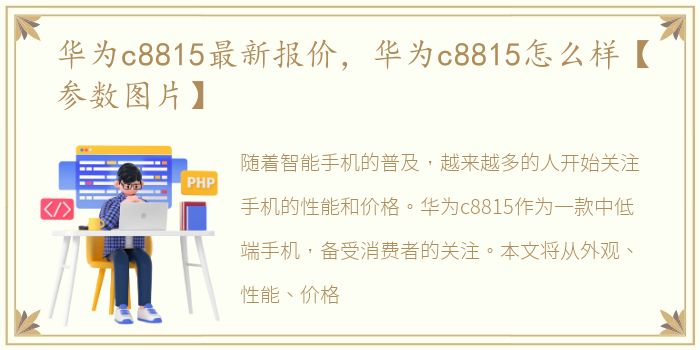 华为c8815最新报价，华为c8815怎么样【参数图片】

PHP

</>

随着智能手机的普及，越来越多的人开始关注手机的性能和价格。华为c8815作为一款中低端手机，备受消费者的关注。本文将从外观、性能、价格